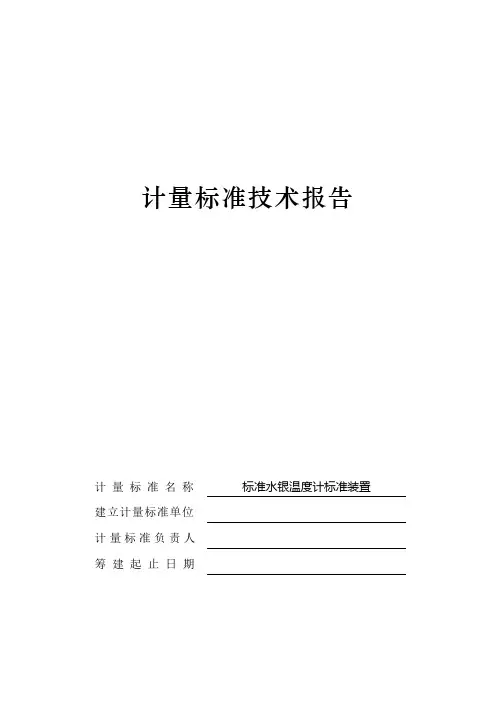 计量标准技术报告

计量标准名称 标准水银温度计标准装置
建立计量标准单位
计量标准负责人
筹建起止日期